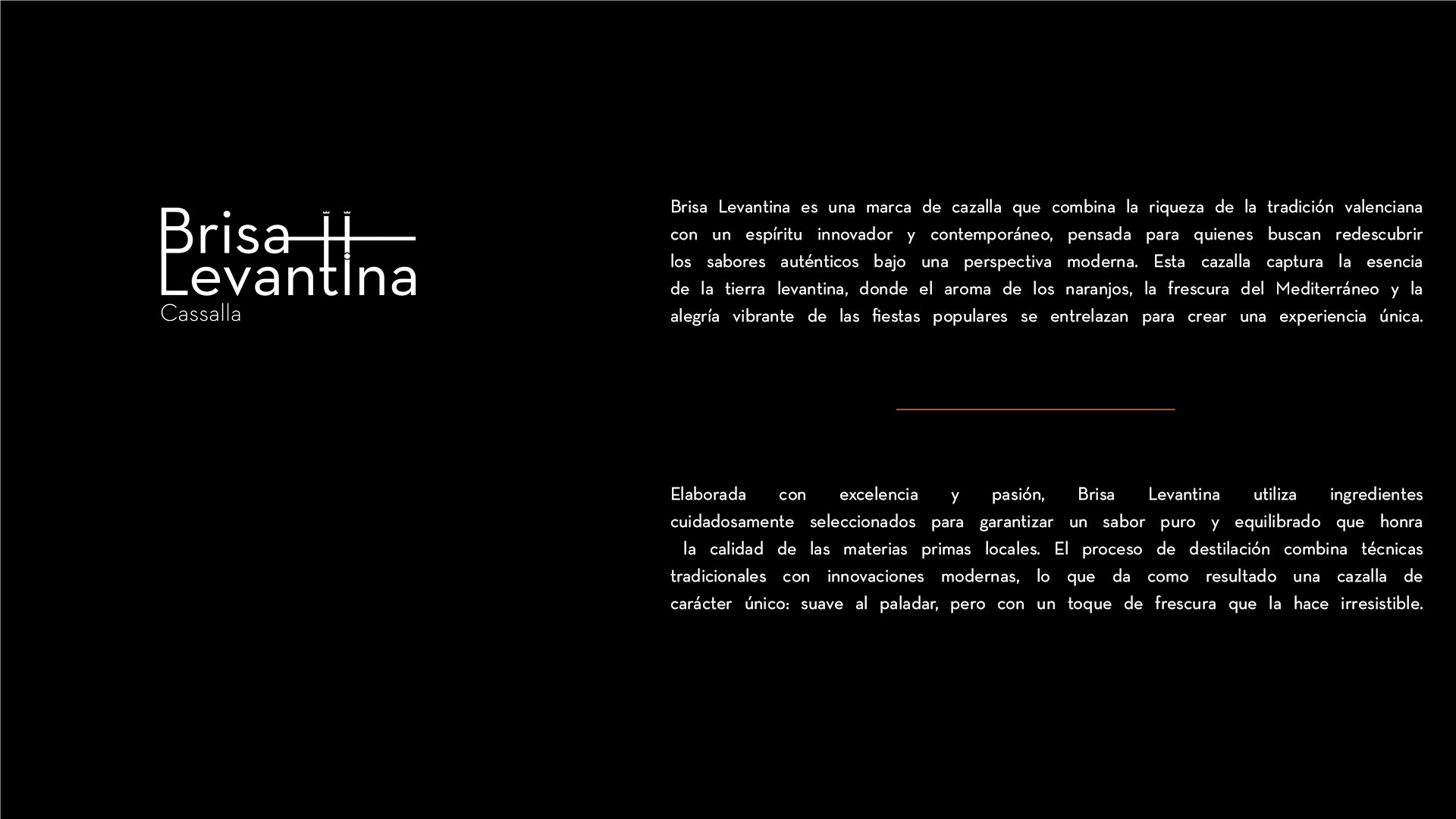 Brisa
Levantina
Cassalla

Brisa Levantina es una marca de cazalla que combina la riqueza de la tradición valenciana con un espíritu innovador y contemporáneo, pensada para quienes buscan redescubrir los sabores auténticos bajo una perspectiva moderna. Esta cazalla captura la esencia de la tierra levantina, donde el aroma de los naranjos, la frescura del Mediterráneo y la alegría vibrante de las fiestas populares se entrelazan para crear una experiencia única.

Elaborada con excelencia y pasión, Brisa Levantina utiliza ingredientes cuidadosamente seleccionados para garantizar un sabor puro y equilibrado que honra la calidad de las materias primas locales. El proceso de destilación combina técnicas tradicionales con innovaciones modernas, lo que da como resultado una cazalla de carácter único: suave al paladar, pero con un toque de frescura que la hace irresistible.